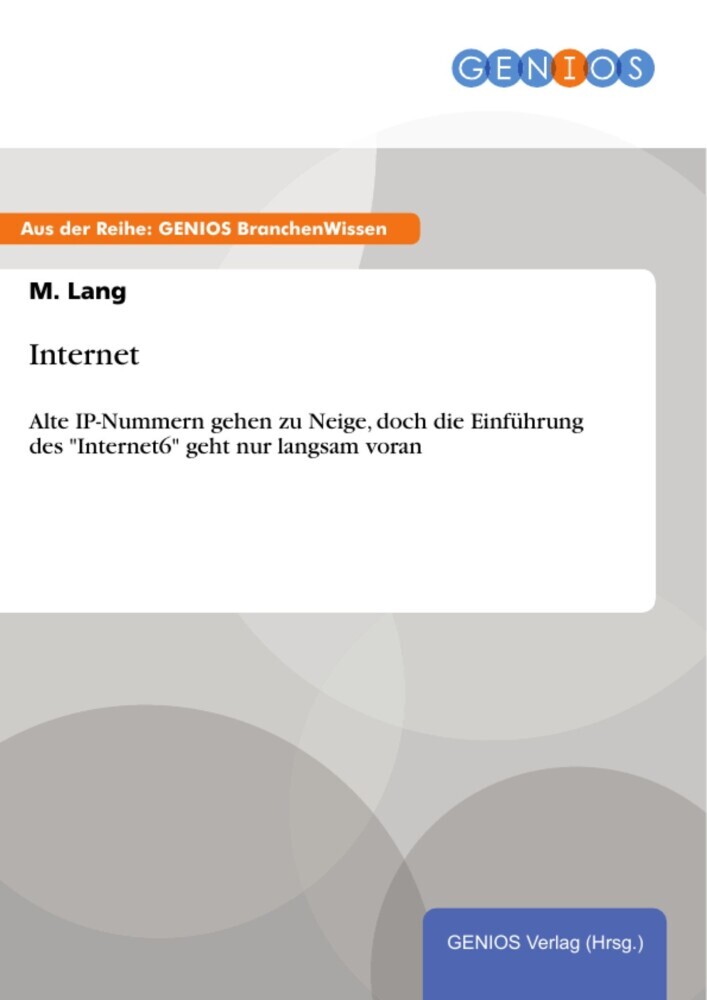 GENIOS

Aus der Reihe: GENIOS BranchenWissen

M. Lang

Internet

Alte IP-Nummern gehen zu Neige, doch die Einführung des "Internet6" geht nur langsam voran

GENIOS Verlag (Hrsg.)